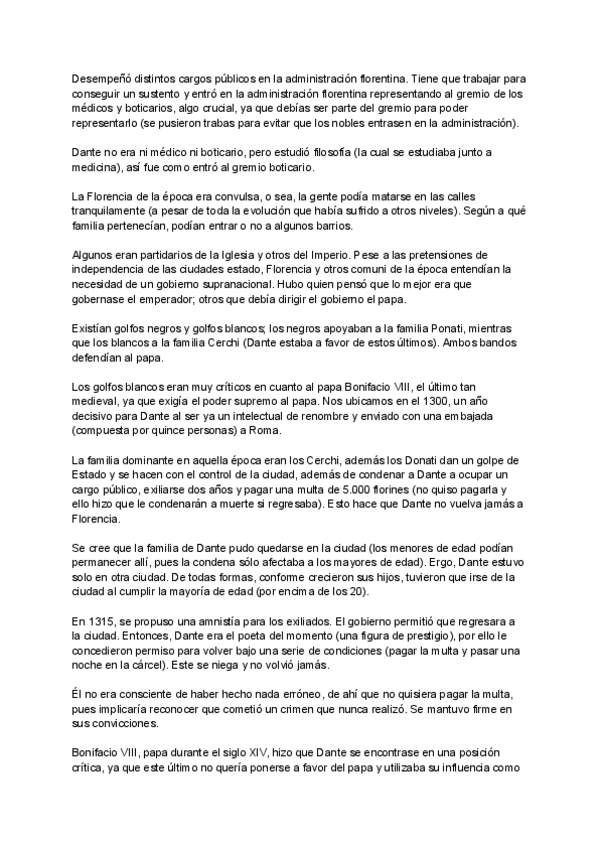 Desempeñó distintos cargos públicos en la administración florentina. Tiene que trabajar para conseguir un sustento y entró en la administración florentina representando al gremio de los médicos y boticarios, algo crucial, ya que debías ser parte del gremio para poder representarlo (se pusieron trabas para evitar que los nobles entrasen en la administración).

Dante no era ni médico ni boticario, pero estudió filosofía (la cual se estudiaba junto a medicina), así fue como entró al gremio boticario.

La Florencia de la época era convulsa, o sea, la gente podía matarse en las calles tranquilamente (a pesar de toda la evolución que había sufrido a otros niveles). Según a qué familia pertenecían, podían entrar o no a algunos barrios.

Algunos eran partidarios de la Iglesia y otros del Imperio. Pese a las pretensiones de independencia de las ciudades estado, Florencia y otros comuni de la época entendían la necesidad de un gobierno supranacional. Hubo quien pensó que lo mejor era que gobernase el emperador; otros que debía dirigir el gobierno el papa.

Existían golfos negros y golfos blancos; los negros apoyaban a la familia Ponati, mientras que los blancos a la familia Cerchi (Dante estaba a favor de estos últimos). Ambos bandos defendían al papa.

Los golfos blancos eran muy críticos en cuanto al papa Bonifacio VIII, el último tan medieval, ya que exigía el poder supremo al papa. Nos ubicamos en el 1300, un año decisivo para Dante al ser ya un intelectual de renombre y enviado con una embajada (compuesta por quince personas) a Roma.

La familia dominante en aquella época eran los Cerchi, además los Donati dan un golpe de Estado y se hacen con el control de la ciudad, además de condenar a Dante a ocupar un cargo público, exiliarse dos años y pagar una multa de 5.000 florines (no quiso pagarla y ello hizo que le condenarán a muerte si regresaba). Esto hace que Dante no vuelva jamás a Florencia.

Se cree que la familia de Dante pudo quedarse en la ciudad (los menores de edad podían permanecer allí, pues la condena sólo afectaba a los mayores de edad). Ergo, Dante estuvo solo en otra ciudad. De todas formas, conforme crecieron sus hijos, tuvieron que irse de la ciudad al cumplir la mayoría de edad (por encima de los 20).

En 1315, se propuso una amnistía para los exiliados. El gobierno permitió que regresara a la ciudad. Entonces, Dante era el poeta del momento (una figura de prestigio), por ello le concedieron permiso para volver bajo una serie de condiciones (pagar la multa y pasar una noche en la cárcel). Este se niega y no volvió jamás.

Él no era consciente de haber hecho nada erróneo, de ahí que no quisiera pagar la multa, pues implicaría reconocer que cometió un crimen que nunca realizó. Se mantuvo firme en sus convicciones.

Bonifacio VIII, papa durante el siglo XIV, hizo que Dante se encontrase en una posición crítica, ya que este último no quería ponerse a favor del papa y utilizaba su influencia como